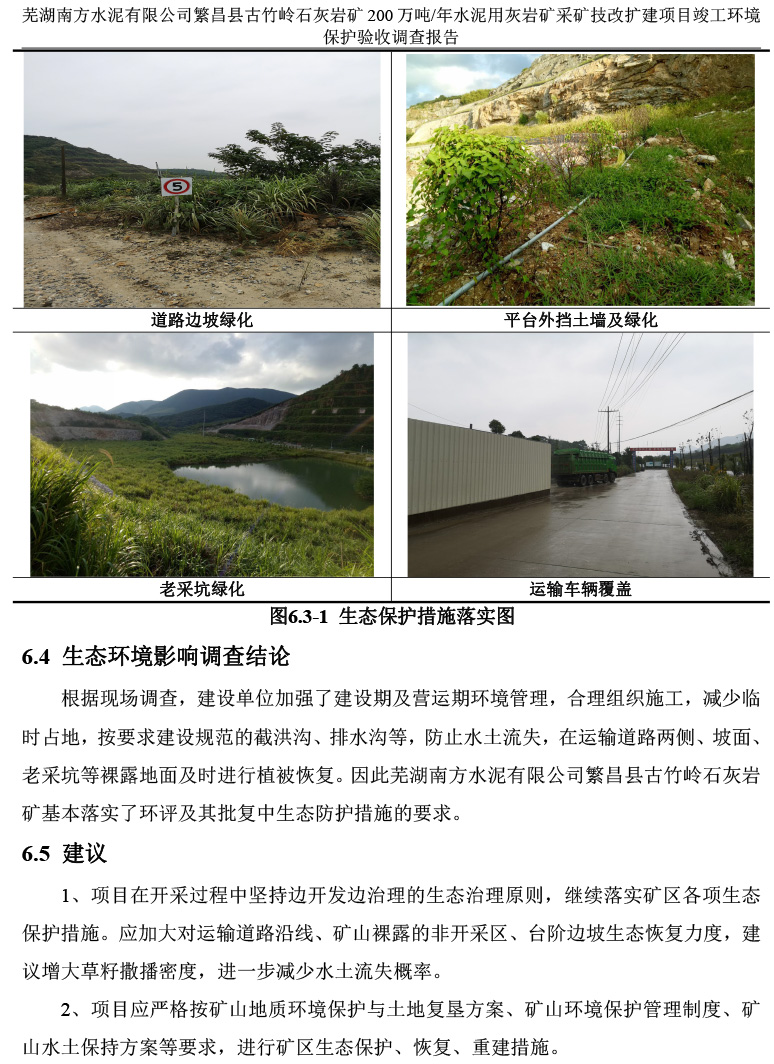 芜湖南方水泥有限公司繁昌县古竹岭石灰岩矿 200 万吨/年水泥用灰岩矿采矿技改扩建项目竣工环境保护验收调查报告

5

| 道路边坡绿化 | 平台外挡土墙及绿化 |
|---|---|
| 老采坑绿化 | 运输车辆覆盖 |

图6.3-1 生态保护措施落实图

6.4 生态环境影响调查结论

根据现场调查，建设单位加强了建设期及营运期环境管理，合理组织施工，减少临时占地，按要求建设规范的截洪沟、排水沟等，防止水土流失，在运输道路两侧、坡面、老采坑等裸露地面及时进行植被恢复。因此芜湖南方水泥有限公司繁昌县古竹岭石灰岩矿基本落实了环评及其批复中生态防护措施的要求。

6.5 建议

1、项目在开采过程中坚持边开发边治理的生态治理原则，继续落实矿区各项生态保护措施。应加大对运输道路沿线、矿山裸露的非开采区、台阶边坡生态恢复力度，建议增大草籽撒播密度，进一步减少水土流失概率。

2、项目应严格按矿山地质环境保护与土地复垦方案、矿山环境保护管理制度、矿山水土保持方案等要求，进行矿区生态保护、恢复、重建措施。